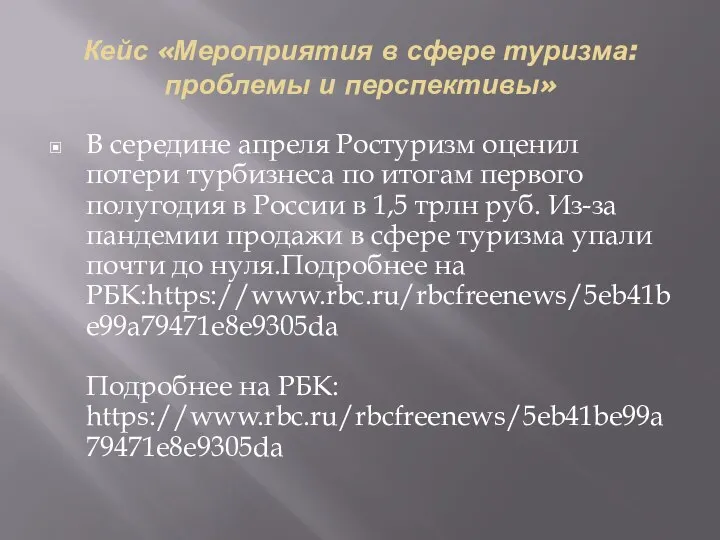 Кейс «Мероприятия в сфере туризма: проблемы и перспективы»

В середине апреля Ростуризм оценил потери турбизнеса по итогам первого полугодия в России в 1,5 трлн руб. Из-за пандемии продажи в сфере туризма упали почти до нуля.Подробнее на РБК:https://www.rbc.ru/rbcfreenews/5eb41be99a79471e8e9305da

Подробнее на РБК: https://www.rbc.ru/rbcfreenews/5eb41be99a79471e8e9305da